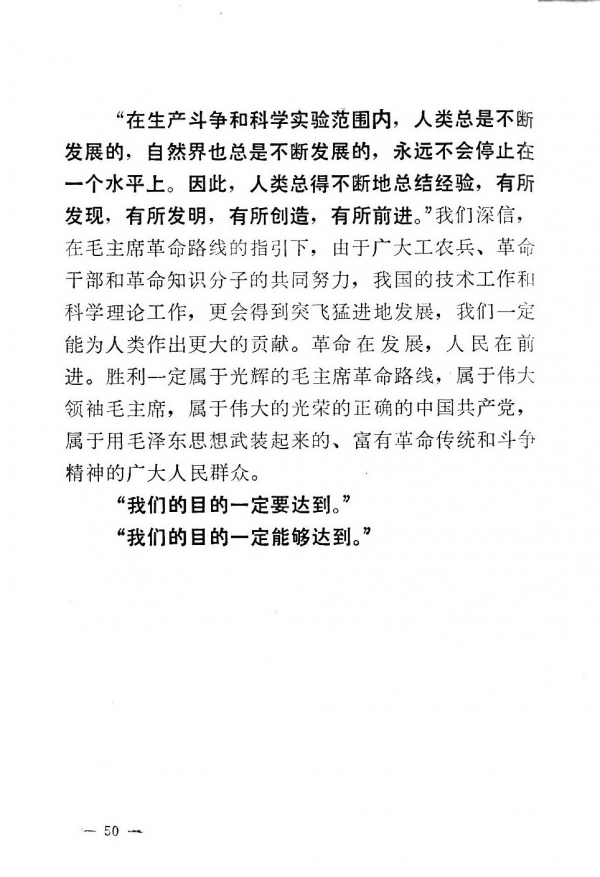 “在生产斗争和科学实验范围内，人类总是不断发展的，自然界也总是不断发展的，永远不会停止在一个水平上。因此，人类总得不断地总结经验，有所发现，有所发明，有所创造，有所前进。”我们深信，在毛主席革命路线的指引下，由于广大工农兵、革命干部和革命知识分子的共同努力，我国的技术工作和科学理论工作，更会得到突飞猛进地发展，我们一定能为人类作出更大的贡献。革命在发展，人民在前进。胜利一定属于光辉的毛主席革命路线，属于伟大领袖毛主席，属于伟大的光荣的正确的中国共产党，属于用毛泽东思想武装起来的、富有革命传统和斗争精神的广大人民群众。

“我们的目的一定要达到。”

“我们的目的一定能够达到。”

— 50 —